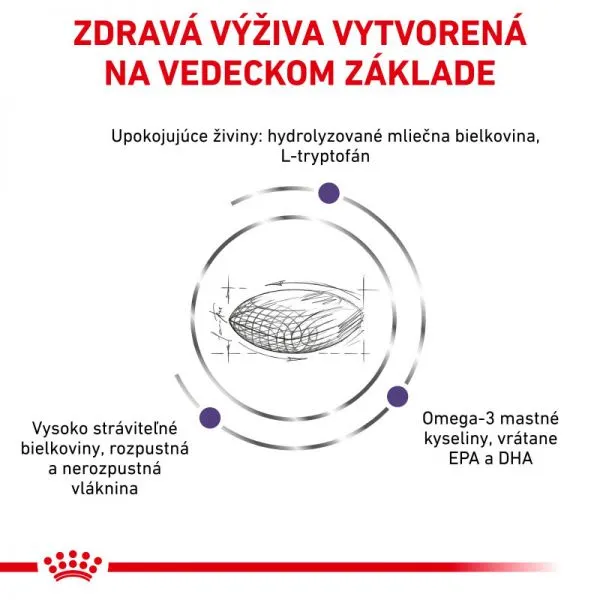 ZDRAVÁ VÝŽIVA VYTVORENÁ NA VEDECKOM ZÁKLADE

Upokojujúce živiny: hydrolyzované mliečna bielkovina, L-tryptofán

Vysoko stráviteľné bielkoviny, rozpustná a nerozpustná vláknina

Omega-3 mastné kyseliny, vrátane EPA a DHA